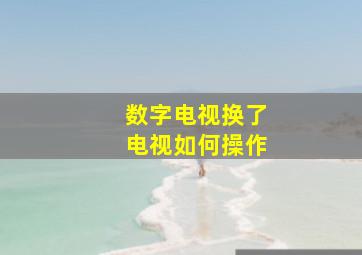 数字电视换了
电视如何操作